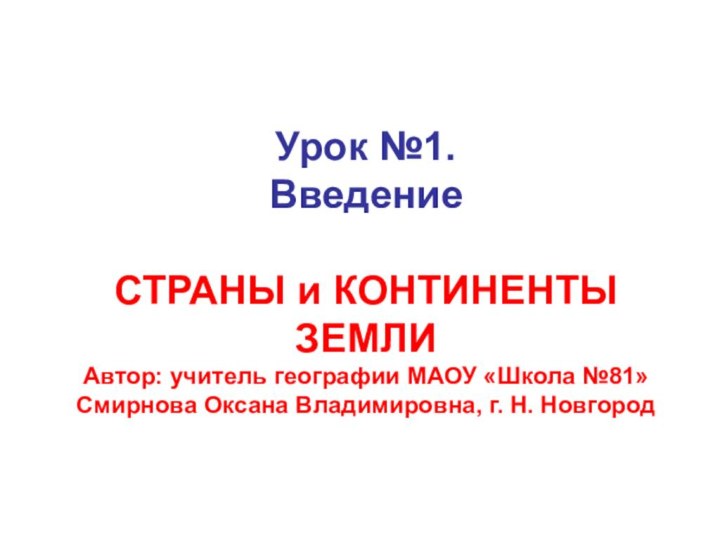 Урок №1.
Введение

СТРАНЫ и КОНТИНЕНТЫ ЗЕМЛИ
Автор: учитель географии МАОУ «Школа №81»
Смирнова Оксана Владимировна, г. Н. Новгород